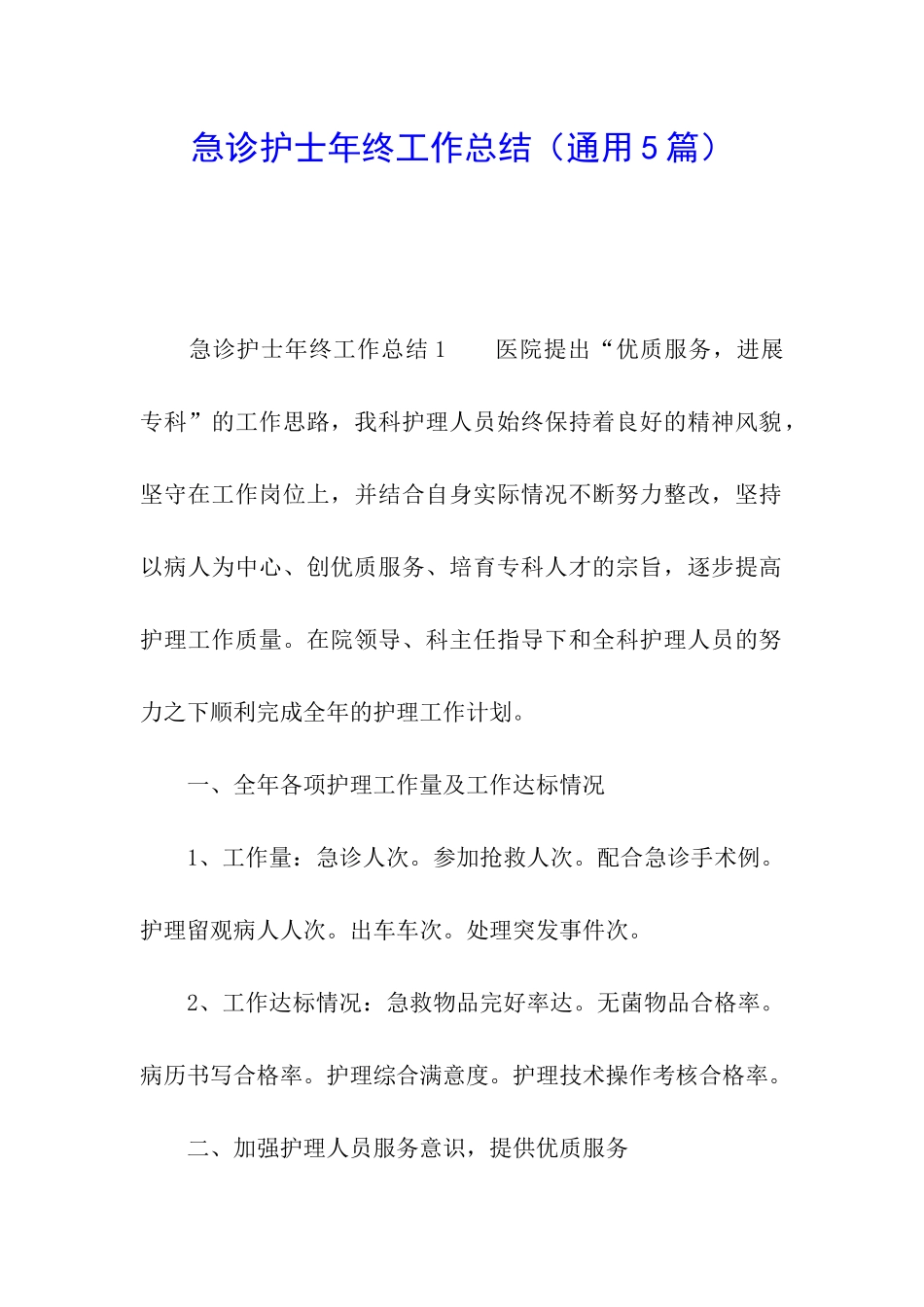 急诊护士年终工作总结（通用5篇）

急诊护士年终工作总结1　　医院提出“优质服务，进展专科”的工作思路，我科护理人员始终保持着良好的精神风貌，坚守在工作岗位上，并结合自身实际情况不断努力整改，坚持以病人为中心、创优质服务、培育专科人才的宗旨，逐步提高护理工作质量。在院领导、科主任指导下和全科护理人员的努力之下顺利完成全年的护理工作计划。

一、全年各项护理工作量及工作达标情况

1、工作量：急诊人次。参加抢救人次。配合急诊手术例。护理留观病人人次。出车车次。处理突发事件次。

2、工作达标情况：急救物品完好率达。无菌物品合格率。病历书写合格率。护理综合满意度。护理技术操作考核合格率。

二、加强护理人员服务意识，提供优质服务